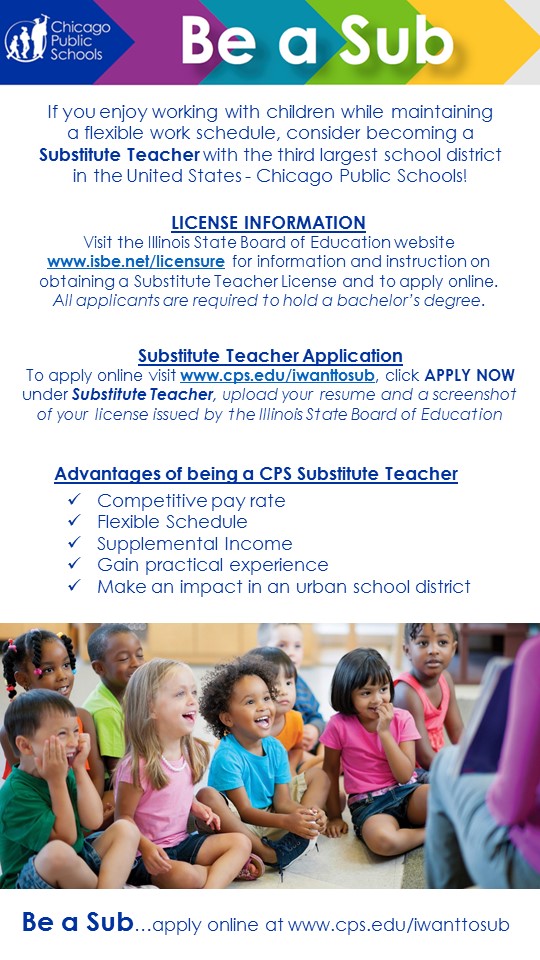 Chicago Public Schools

Be a Sub

If you enjoy working with children while maintaining a flexible work schedule, consider becoming a Substitute Teacher with the third largest school district in the United States - Chicago Public Schools!

LICENSE INFORMATION

Visit the Illinois State Board of Education website www.isbe.net/licensure for information and instruction on obtaining a Substitute Teacher License and to apply online. All applicants are required to hold a bachelor's degree.

Substitute Teacher Application

To apply online visit www.cps.edu/iwanttosub, click APPLY NOW under Substitute Teacher, upload your resume and a screenshot of your license issued by the Illinois State Board of Education

Advantages of being a CPS Substitute Teacher

✓ Competitive pay rate
✓ Flexible Schedule
✓ Supplemental Income
✓ Gain practical experience
✓ Make an impact in an urban school district

Be a Sub...apply online at www.cps.edu/iwanttosub